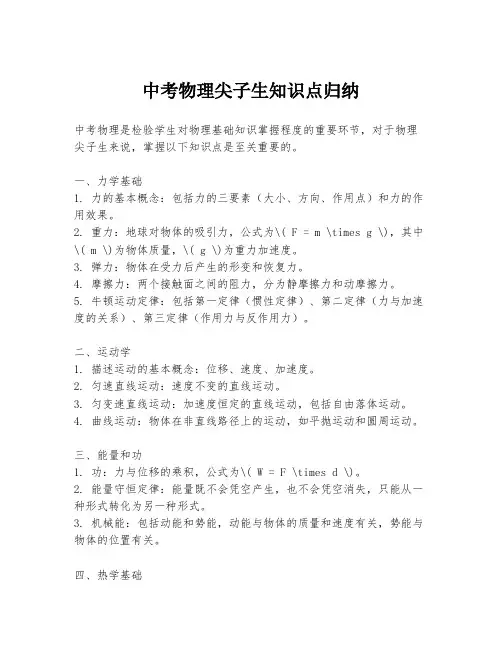 中考物理尖子生知识点归纳

中考物理是检验学生对物理基础知识掌握程度的重要环节，对于物理尖子生来说，掌握以下知识点是至关重要的。

一、力学基础
1. 力的基本概念：包括力的三要素（大小、方向、作用点）和力的作用效果。
2. 重力：地球对物体的吸引力，公式为\( F = m \times g \)，其中\( m \)为物体质量，\( g \)为重力加速度。
3. 弹力：物体在受力后产生的形变和恢复力。
4. 摩擦力：两个接触面之间的阻力，分为静摩擦力和动摩擦力。
5. 牛顿运动定律：包括第一定律（惯性定律）、第二定律（力与加速度的关系）、第三定律（作用力与反作用力）。

二、运动学
1. 描述运动的基本概念：位移、速度、加速度。
2. 匀速直线运动：速度不变的直线运动。
3. 匀变速直线运动：加速度恒定的直线运动，包括自由落体运动。
4. 曲线运动：物体在非直线路径上的运动，如平抛运动和圆周运动。

三、能量和功
1. 功：力与位移的乘积，公式为\( W = F \times d \)。
2. 能量守恒定律：能量既不会凭空产生，也不会凭空消失，只能从一种形式转化为另一种形式。
3. 机械能：包括动能和势能，动能与物体的质量和速度有关，势能与物体的位置有关。

四、热学基础